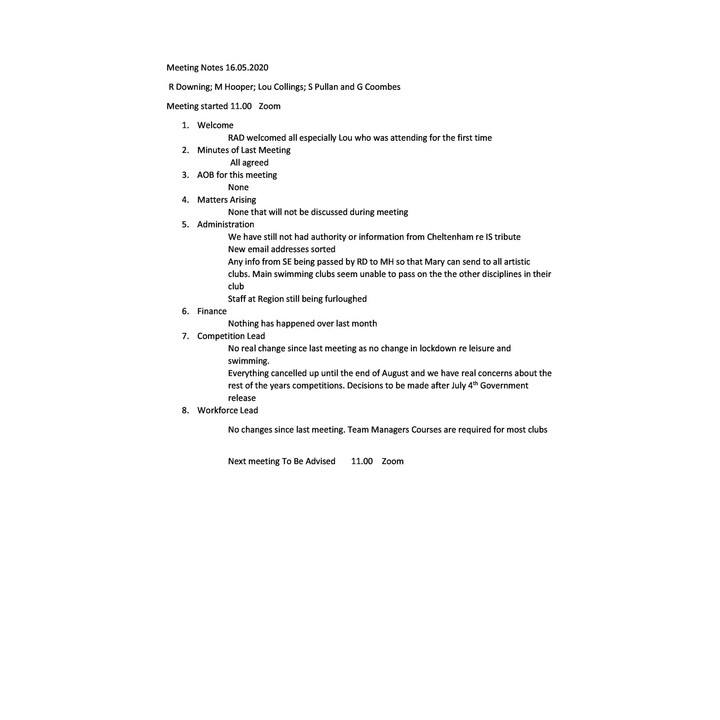 Meeting Notes 16.05.2020

R Downing; M Hooper; Lou Collings; S Pullan and G Coombes

Meeting started 11.00 Zoom

1. Welcome
RAD welcomed all especially Lou who was attending for the first time
2. Minutes of Last Meeting
All agreed
3. AOB for this meeting
None
4. Matters Arising
None that will not be discussed during meeting
5. Administration
We have still not had authority or information from Cheltenham re IS tribute
New email addresses sorted
Any info from SE being passed by RD to MH so that Mary can send to all artistic clubs. Main swimming clubs seem unable to pass on the the other disciplines in their club
Staff at Region still being furloughed
6. Finance
Nothing has happened over last month
7. Competition Lead
No real change since last meeting as no change in lockdown re leisure and swimming.
Everything cancelled up until the end of August and we have real concerns about the rest of the years competitions. Decisions to be made after July 4$^{th}$ Government release
8. Workforce Lead

No changes since last meeting. Team Managers Courses are required for most clubs

Next meeting To Be Advised 11.00 Zoom